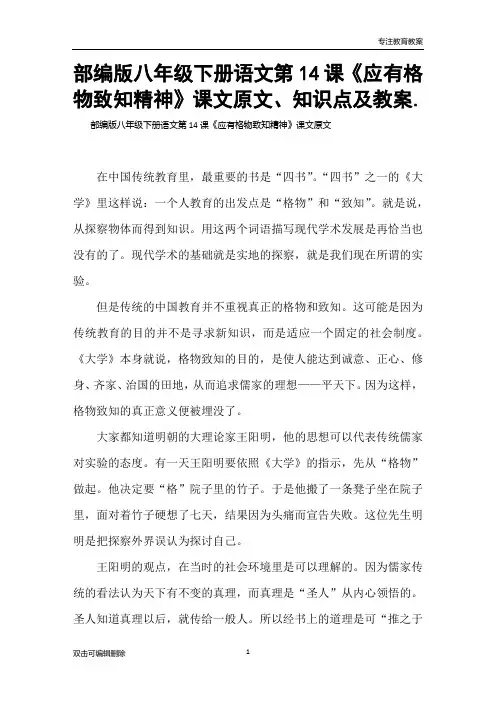 专注教育教案

部编版八年级下册语文第 14 课《应有格物致知精神》课文原文、知识点及教案.

部编版八年级下册语文第 14 课《应有格物致知精神》课文原文

在中国传统教育里，最重要的书是“四书”。“四书”之一的《大学》里这样说：一个人教育的出发点是“格物”和“致知”。就是说，从探察物体而得到知识。用这两个词语描写现代学术发展是再恰当也没有的了。现代学术的基础就是实地的探察，就是我们现在所谓的实验。

但是传统的中国教育并不重视真正的格物和致知。这可能是因为传统教育的目的并不是寻求新知识，而是适应一个固定的社会制度。《大学》本身就说，格物致知的目的，是使人能达到诚意、正心、修身、齐家、治国的田地，从而追求儒家的理想——平天下。因为这样，格物致知的真正意义便被埋没了。

大家都知道明朝的大理论家王阳明，他的思想可以代表传统儒家对实验的态度。有一天王阳明要依照《大学》的指示，先从“格物”做起。他决定要“格”院子里的竹子。于是他搬了一条凳子坐在院子里，面对着竹子硬想了七天，结果因为头痛而宣告失败。这位先生明明是把探察外界误认为探讨自己。

王阳明的观点，在当时的社会环境里是可以理解的。因为儒家传统的看法认为天下有不变的真理，而真理是“圣人”从内心领悟的。圣人知道真理以后，就传给一般人。所以经书上的道理是可“推之于

双击可编辑删除

1